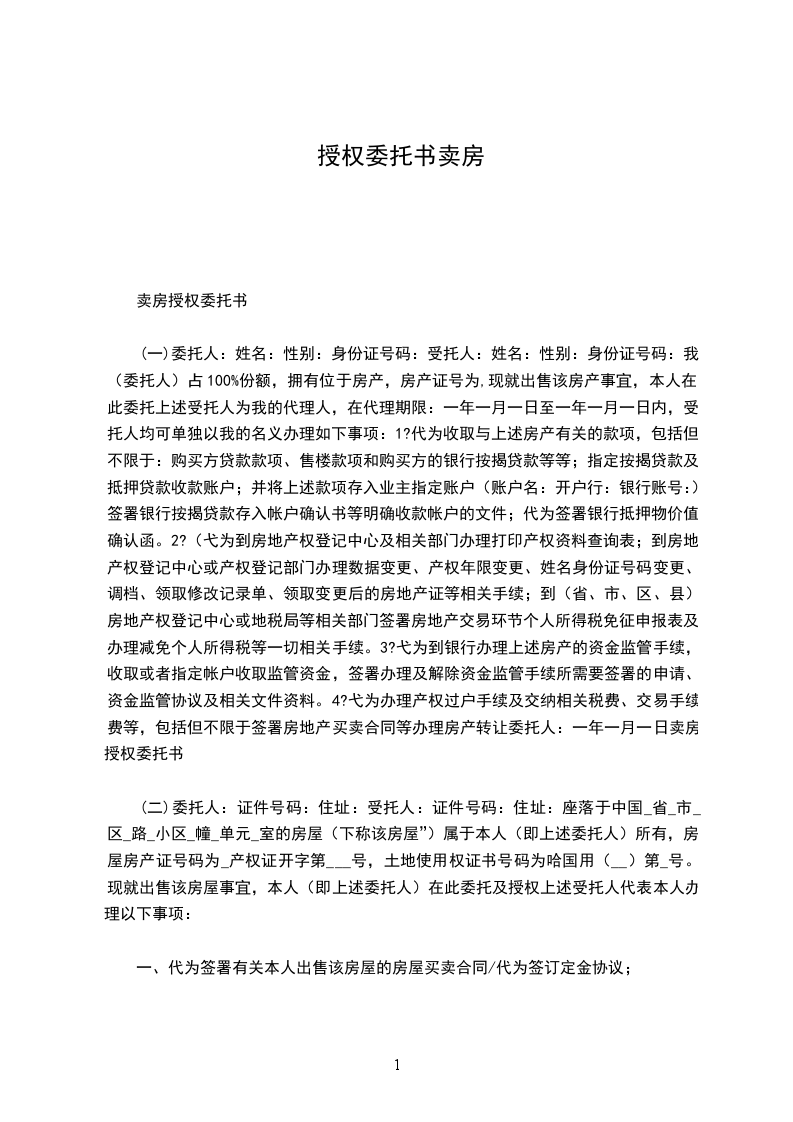 授权委托书卖房

卖房授权委托书

（一）委托人：姓名：性别：身份证号码：受托人：姓名：性别：身份证号码：我（委托人）占100%份额，拥有位于房产，房产证号为,现就出售该房产事宜，本人在此委托上述受托人为我的代理人，在代理期限：一年一月一日至一年一月一日内，受托人均可单独以我的名义办理如下事项：1?代为收取与上述房产有关的款项，包括但不限于：购买方贷款款项、售楼款项和购买方的银行按揭贷款等等；指定按揭贷款及抵押贷款收款账户；并将上述款项存入业主指定账户（账户名：开户行：银行账号:）签署银行按揭贷款存入帐户确认书等明确收款帐户的文件；代为签署银行抵押物价值确认函。2?（弋为到房地产权登记中心及相关部门办理打印产权资料查询表；到房地产权登记中心或产权登记部门办理数据变更、产权年限变更、姓名身份证号码变更、调档、领取修改记录单、领取变更后的房地产证等相关手续；到（省、市、区、县）房地产权登记中心或地税局等相关部门签署房地产交易环节个人所得税免征申报表及办理减免个人所得税等一切相关手续。3?弋为到银行办理上述房产的资金监管手续，收取或者指定帐户收取监管资金，签署办理及解除资金监管手续所需要签署的申请、资金监管协议及相关文件资料。4?弋为办理产权过户手续及交纳相关税费、交易手续费等，包括但不限于签署房地产买卖合同等办理房产转让委托人：一年一月一日卖房授权委托书

（二）委托人：证件号码：住址：受托人：证件号码：住址：座落于中国_省_市_区_路_小区_幢_单元_室的房屋（下称该房屋”）属于本人（即上述委托人）所有，房屋房产证号码为_产权证开字第___号，土地使用权证书号码为哈国用（__）第_号。现就出售该房屋事宜，本人（即上述委托人）在此委托及授权上述受托人代表本人办理以下事项：

一、代为签署有关本人出售该房屋的房屋买卖合同/代为签订定金协议；

1